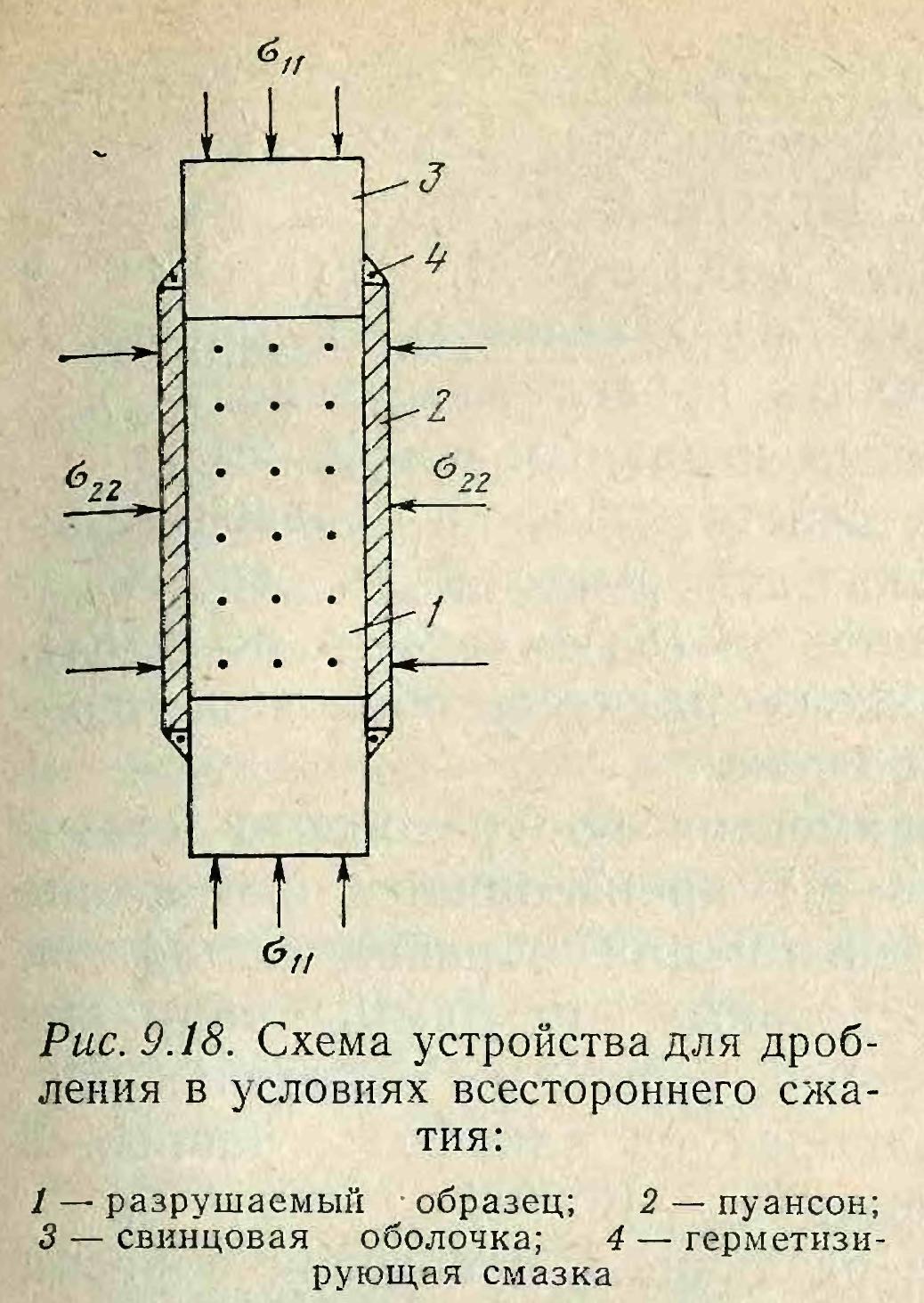 $\sigma_{11}$

3

4

2

$\sigma_{22}$

$\sigma_{22}$

1

$\sigma_{11}$

Рис. 9.18. Схема устройства для дробления в условиях всестороннего сжатия:

1 — разрушаемый образец; 2 — пуансон; 3 — свинцовая оболочка; 4 — герметизирующая смазка